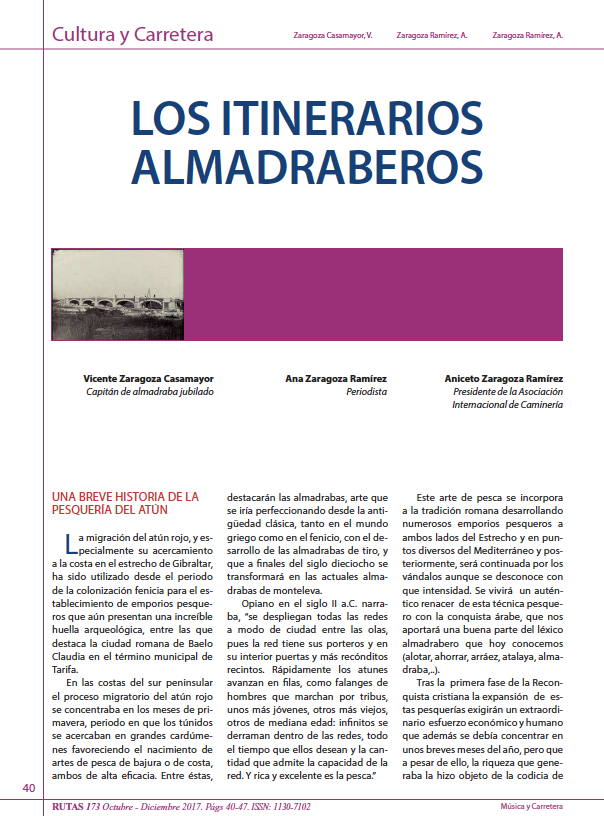 Cultura y Carretera

Zaragoza Casamayor, V.    Zaragoza Ramírez, A.    Zaragoza Ramírez, A.

LOS ITINERARIOS ALMADRABEROS

Vicente Zaragoza Casamayor
Capitán de almadraba jubilado

Ana Zaragoza Ramírez
Periodista

Aniceto Zaragoza Ramírez
Presidente de la Asociación Internacional de Caminería

UNA BREVE HISTORIA DE LA PESQUERÍA DEL ATÚN

La migración del atún rojo, y especialmente su acercamiento a la costa en el estrecho de Gibraltar, ha sido utilizado desde el periodo de la colonización fenicia para el establecimiento de emporios pesqueros que aún presentan una increíble huella arqueológica, entre las que destaca la ciudad romana de Baelo Claudia en el término municipal de Tarifa.

En las costas del sur peninsular el proceso migratorio del atún rojo se concentraba en los meses de primavera, periodo en que los túnidos se acercaban en grandes cardúmenes favoreciendo el nacimiento de artes de pesca de bajura o de costa, ambos de alta eficacia. Entre éstas, destacarán las almadrabas, arte que se iría perfeccionando desde la antigüedad clásica, tanto en el mundo griego como en el fenicio, con el desarrollo de las almadrabas de tiro, y que a finales del siglo dieciocho se transformará en las actuales almadrabas de monteleva.

Opiano en el siglo II a.C. narraba, "se despliegan todas las redes a modo de ciudad entre las olas, pues la red tiene sus porteros y en su interior puertas y más recónditos recintos. Rápidamente los atunes avanzan en filas, como falanges de hombres que marchan por tribus, unos más jóvenes, otros más viejos, otros de mediana edad: infinitos se derraman dentro de las redes, todo el tiempo que ellos desean y la cantidad que admite la capacidad de la red. Y rica y excelente es la pesca."

Este arte de pesca se incorpora a la tradición romana desarrollando numerosos emporios pesqueros a ambos lados del Estrecho y en puntos diversos del Mediterráneo y posteriormente, será continuada por los vándalos aunque se desconoce con que intensidad. Se vivirá un auténtico renacer de esta técnica pesquero con la conquista árabe, que nos aportará una buena parte del léxico almadrabero que hoy conocemos (alotar, ahorrar, arráez, atalaya, almadraba,..).

Tras la primera fase de la Reconquista cristiana la expansión de estas pesquerías exigirán un extraordinario esfuerzo económico y humano que además se debía concentrar en unos breves meses del año, pero que a pesar de ello, la riqueza que generaba la hizo objeto de la codicia de

40

RUTAS 173 Octubre - Diciembre 2017. Págs 40-47. ISSN: 1130-7102

Música y Carretera